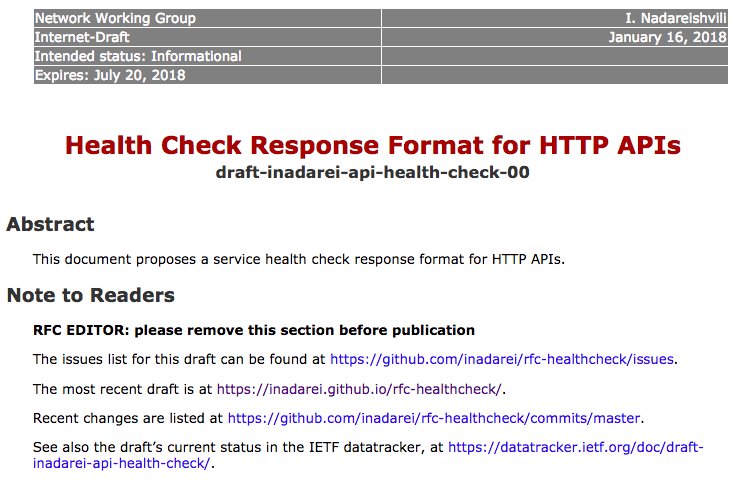 | Network Working Group | I. Nadareishvili |
|---|---|
| Internet-Draft | January 16, 2018 |
| Intended status: Informational | |
| Expires: July 20, 2018 | |

Health Check Response Format for HTTP APIs
draft-inadarei-api-health-check-00

Abstract

This document proposes a service health check response format for HTTP APIs.

Note to Readers

RFC EDITOR: please remove this section before publication

The issues list for this draft can be found at https://github.com/inadarei/rfc-healthcheck/issues.

The most recent draft is at https://inadarei.github.io/rfc-healthcheck/.

Recent changes are listed at https://github.com/inadarei/rfc-healthcheck/commits/master.

See also the draft's current status in the IETF datatracker, at https://datatracker.ietf.org/doc/draft-inadarei-api-health-check/.